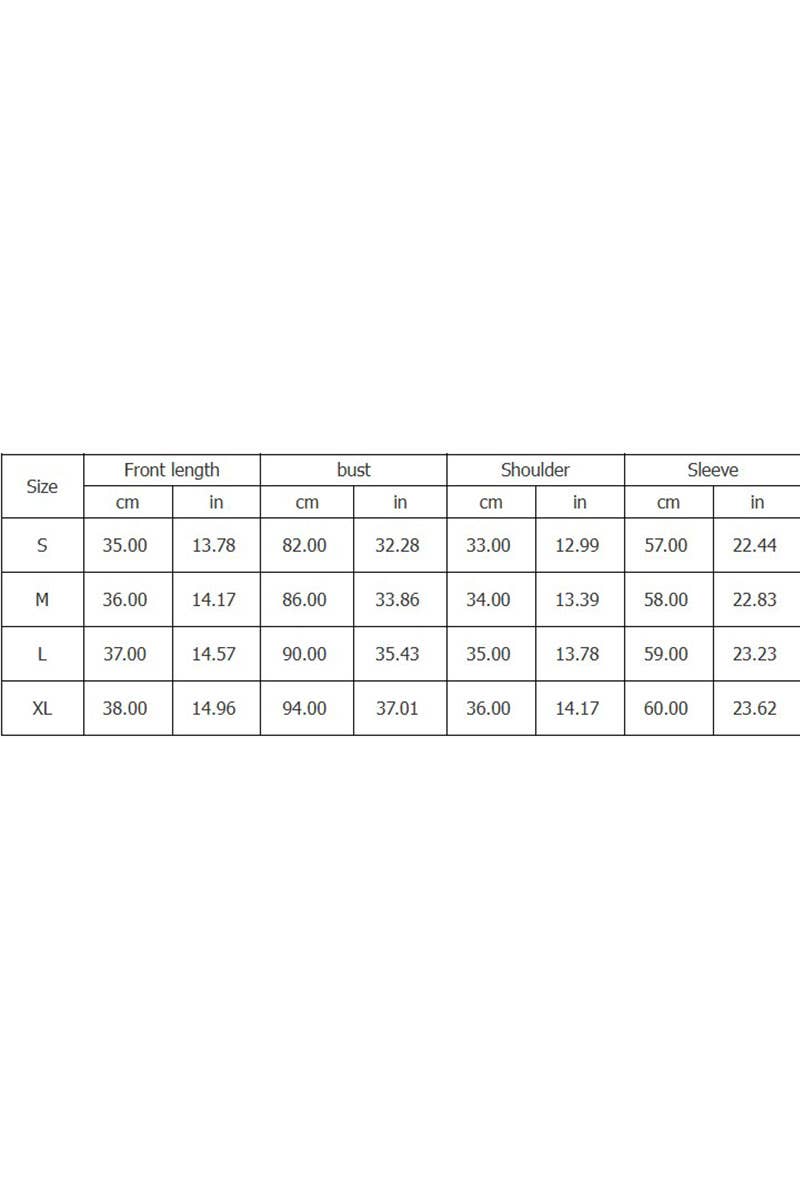 | Size | Front length | | bust | | Shoulder | | Sleeve | |
|---|---|---|---|---|---|---|---|---|
| | cm | in | cm | in | cm | in | cm | in |
| S | 35.00 | 13.78 | 82.00 | 32.28 | 33.00 | 12.99 | 57.00 | 22.44 |
| M | 36.00 | 14.17 | 86.00 | 33.86 | 34.00 | 13.39 | 58.00 | 22.83 |
| L | 37.00 | 14.57 | 90.00 | 35.43 | 35.00 | 13.78 | 59.00 | 23.23 |
| XL | 38.00 | 14.96 | 94.00 | 37.01 | 36.00 | 14.17 | 60.00 | 23.62 |